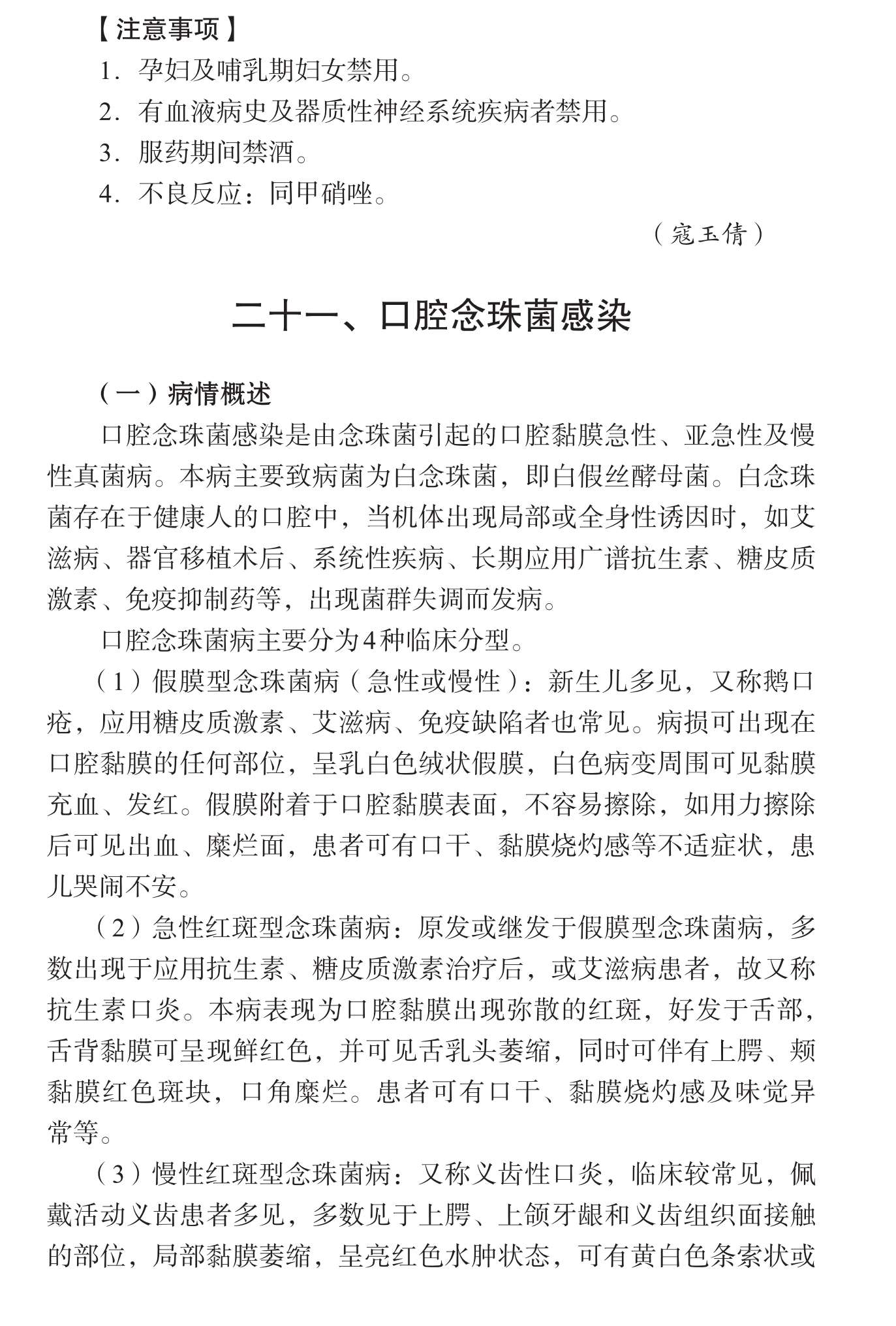 【注意事项】

1. 孕妇及哺乳期妇女禁用。

2. 有血液病史及器质性神经系统疾病者禁用。

3. 服药期间禁酒。

4. 不良反应：同甲硝唑。

（寇玉倩）

二十一、口腔念珠菌感染

（一）病情概述

口腔念珠菌感染是由念珠菌引起的口腔黏膜急性、亚急性及慢性真菌病。本病主要致病菌为白念珠菌，即白假丝酵母菌。白念珠菌存在于健康人的口腔中，当机体出现局部或全身性诱因时，如艾滋病、器官移植术后、系统性疾病、长期应用广谱抗生素、糖皮质激素、免疫抑制药等，出现菌群失调而发病。

口腔念珠菌病主要分为4种临床分型。

（1）假膜型念珠菌病（急性或慢性）：新生儿多见，又称鹅口疮，应用糖皮质激素、艾滋病、免疫缺陷者也常见。病损可出现在口腔黏膜的任何部位，呈乳白色绒状假膜，白色病变周围可见黏膜充血、发红。假膜附着于口腔黏膜表面，不容易擦除，如用力擦除后可见出血、糜烂面，患者可有口干、黏膜烧灼感等不适症状，患儿哭闹不安。

（2）急性红斑型念珠菌病：原发或继发于假膜型念珠菌病，多数出现于应用抗生素、糖皮质激素治疗后，或艾滋病患者，故又称抗生素口炎。本病表现为口腔黏膜出现弥散的红斑，好发于舌部，舌背黏膜可呈现鲜红色，并可见舌乳头萎缩，同时可伴有上腭、颊黏膜红色斑块，口角糜烂。患者可有口干、黏膜烧灼感及味觉异常等。

（3）慢性红斑型念珠菌病：又称义齿性口炎，临床较常见，佩戴活动义齿患者多见，多数见于上腭、上颌牙龈和义齿组织面接触的部位，局部黏膜萎缩，呈亮红色水肿状态，可有黄白色条索状或